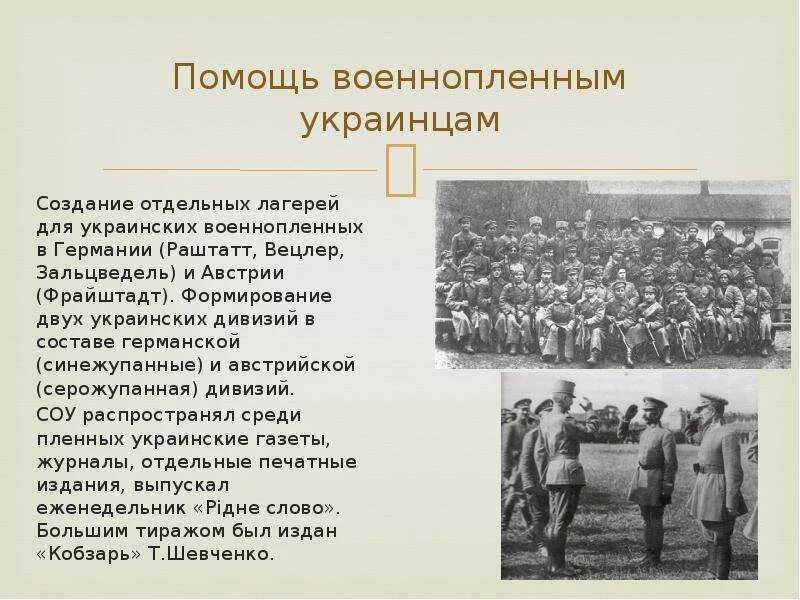 Помощь военнопленным украинцам

Создание отдельных лагерей для украинских военнопленных в Германии (Раштатт, Вецлер, Зальцведель) и Австрии (Фрайштадт). Формирование двух украинских дивизий в составе германской (синежупанные) и австрийской (серожупанная) дивизий.

СОУ распространял среди пленных украинские газеты, журналы, отдельные печатные издания, выпускал еженедельник «Рідне слово». Большим тиражом был издан «Кобзарь» Т.Шевченко.